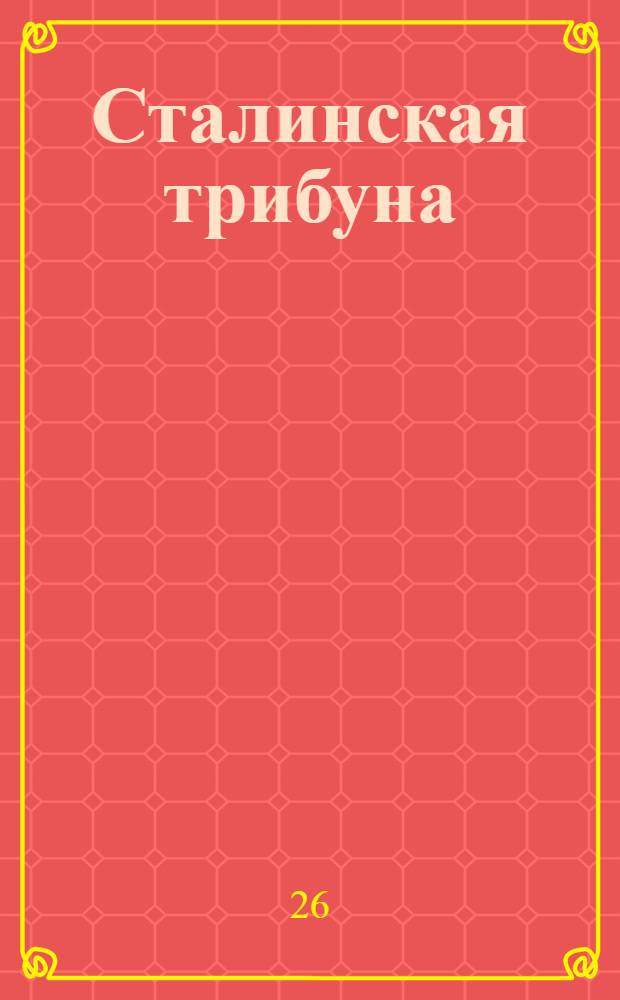 Сталинская трибуна

26